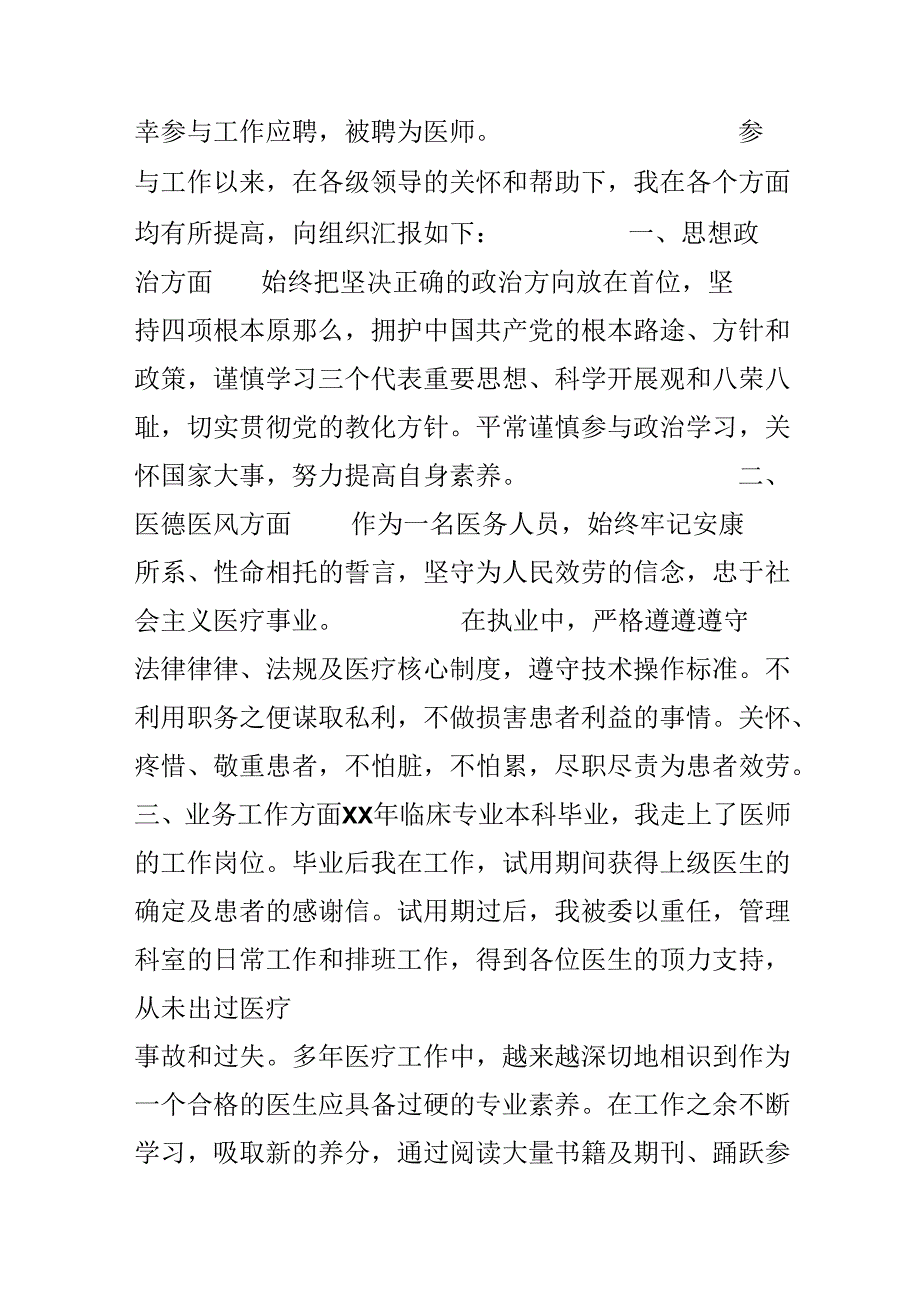 幸参与工作应聘，被聘为医师。 参与工作以来，在各级领导的关怀和帮助下，我在各个方面均有所提高，向组织汇报如下： 一、思想政治方面 始终把坚决正确的政治方向放在首位，坚持四项根本原那么，拥护中国共产党的根本路途、方针和政策，谨慎学习三个代表重要思想、科学开展观和八荣八耻，切实贯彻党的教化方针。平常谨慎参与政治学习，关怀国家大事，努力提高自身素养。 二、医德医风方面 作为一名医务人员，始终牢记安康所系、性命相托的誓言，坚守为人民效劳的信念，忠于社会主义医疗事业。 在执业中，严格遵遵遵守法律律律、法规及医疗核心制度，遵守技术操作标准。不利用职务之便谋取私利，不做损害患者利益的事情。关怀、疼惜、敬重患者，不怕脏，不怕累，尽职尽责为患者效劳。三、业务工作方面XX年临床专业本科毕业，我走上了医师的工作岗位。毕业后我在工作，试用期间获得上级医生的确定及患者的感谢信。试用期过后，我被委以重任，管理科室的日常工作和排班工作，得到各位医生的顶力支持，从未出过医疗

事故和过失。多年医疗工作中，越来越深切地相识到作为一个合格的医生应具备过硬的专业素养。在工作之余不断学习，吸取新的养分，通过阅读大量书籍及期刊、踊跃参